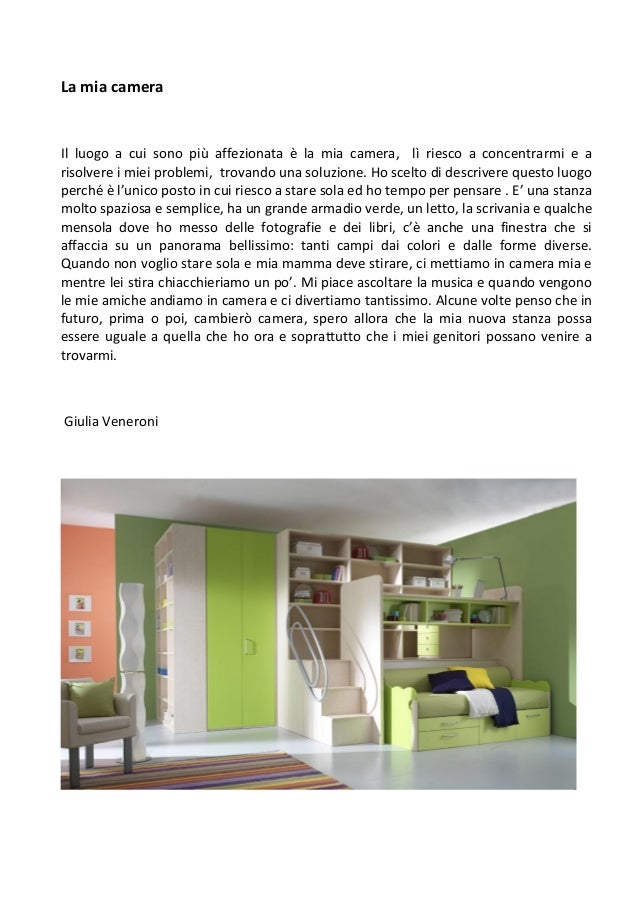 La mia camera

Il luogo a cui sono più affezionata è la mia camera, lì riesco a concentrarmi e a risolvere i miei problemi, trovando una soluzione. Ho scelto di descrivere questo luogo perché è l'unico posto in cui riesco a stare sola ed ho tempo per pensare . E' una stanza molto spaziosa e semplice, ha un grande armadio verde, un letto, la scrivania e qualche mensola dove ho messo delle fotografie e dei libri, c'è anche una finestra che si affaccia su un panorama bellissimo: tanti campi dai colori e dalle forme diverse. Quando non voglio stare sola e mia mamma deve stirare, ci mettiamo in camera mia e mentre lei stira chiacchieriamo un po'. Mi piace ascoltare la musica e quando vengono le mie amiche andiamo in camera e ci divertiamo tantissimo. Alcune volte penso che in futuro, prima o poi, cambierò camera, spero allora che la mia nuova stanza possa essere uguale a quella che ho ora e soprattutto che i miei genitori possano venire a trovarmi.

Giulia Veneroni